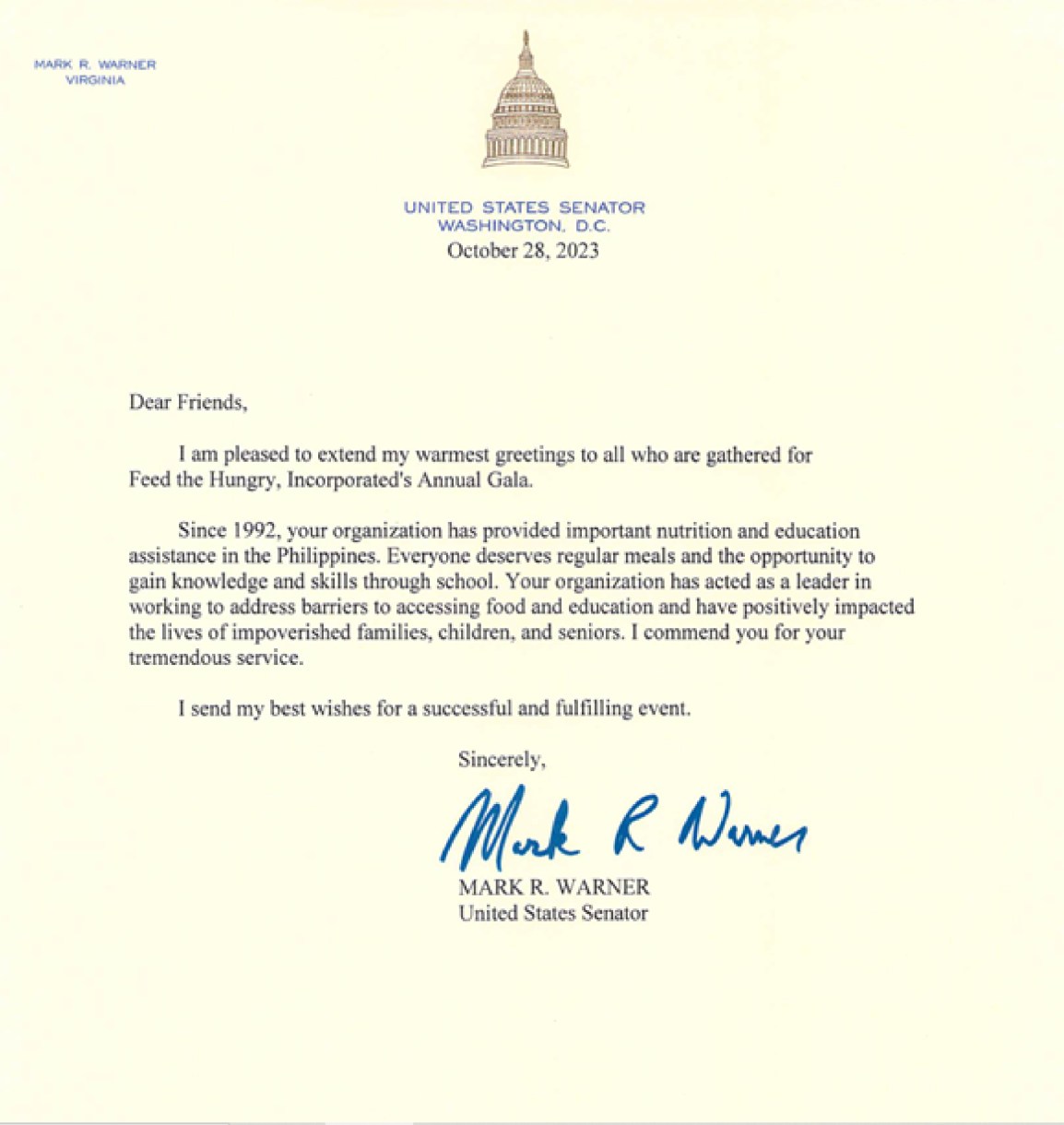 MARK R. WARNER
VIRGINIA

UNITED STATES SENATOR
WASHINGTON, D.C.
October 28, 2023

Dear Friends,

I am pleased to extend my warmest greetings to all who are gathered for Feed the Hungry, Incorporated's Annual Gala.

Since 1992, your organization has provided important nutrition and education assistance in the Philippines. Everyone deserves regular meals and the opportunity to gain knowledge and skills through school. Your organization has acted as a leader in working to address barriers to accessing food and education and have positively impacted the lives of impoverished families, children, and seniors. I commend you for your tremendous service.

I send my best wishes for a successful and fulfilling event.

Sincerely,

Mark R Warner

MARK R. WARNER
United States Senator